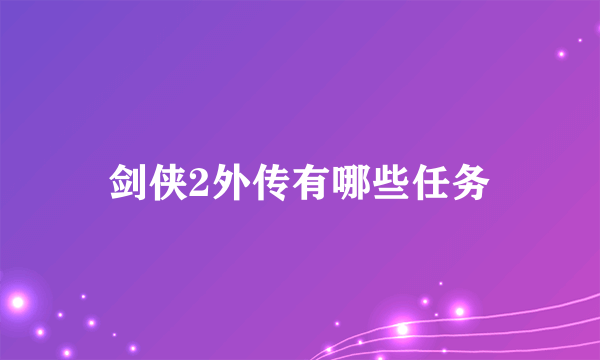 剑侠2外传有哪些任务